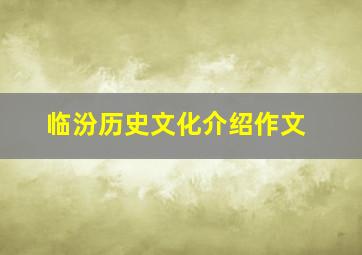 临汾历史文化介绍作文